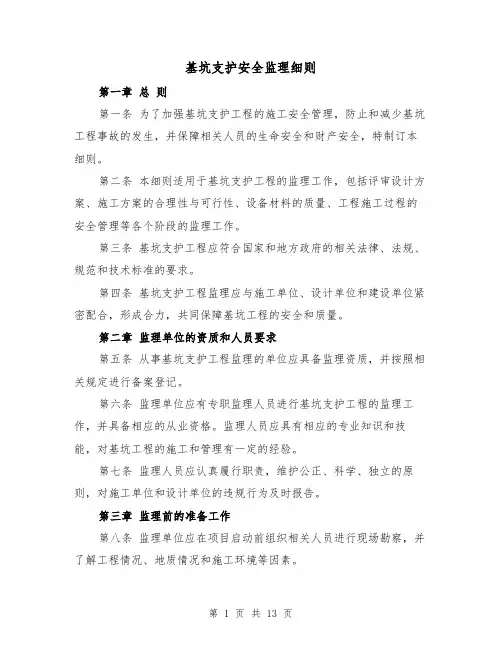 基坑支护安全监理细则

第一章 总 则

第一条 为了加强基坑支护工程的施工安全管理，防止和减少基坑工程事故的发生，并保障相关人员的生命安全和财产安全，特制订本细则。

第二条 本细则适用于基坑支护工程的监理工作，包括评审设计方案、施工方案的合理性与可行性、设备材料的质量、工程施工过程的安全管理等各个阶段的监理工作。

第三条 基坑支护工程应符合国家和地方政府的相关法律、法规、规范和技术标准的要求。

第四条 基坑支护工程监理应与施工单位、设计单位和建设单位紧密配合，形成合力，共同保障基坑工程的安全和质量。

第二章 监理单位的资质和人员要求

第五条 从事基坑支护工程监理的单位应具备监理资质，并按照相关规定进行备案登记。

第六条 监理单位应有专职监理人员进行基坑支护工程的监理工作，并具备相应的从业资格。监理人员应具有相应的专业知识和技能，对基坑工程的施工和管理有一定的经验。

第七条 监理人员应认真履行职责，维护公正、科学、独立的原则，对施工单位和设计单位的违规行为及时报告。

第三章 监理前的准备工作

第八条 监理单位应在项目启动前组织相关人员进行现场勘察，并了解工程情况、地质情况和施工环境等因素。

第 1 页 共 13 页